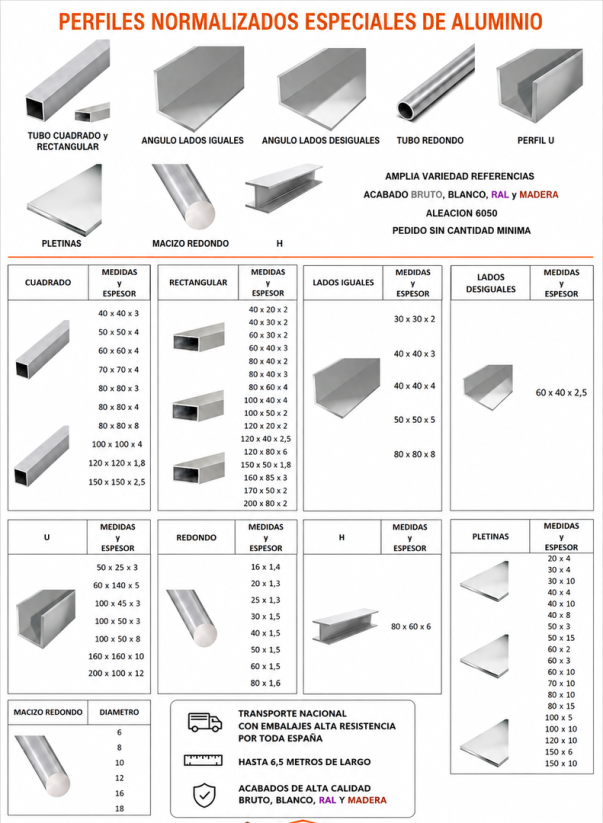 PERFILES NORMALIZADOS ESPECIALES DE ALUMINIO

TUBO CUADRADO y RECTANGULAR

ANGULO LADOS IGUALES

ANGULO LADOS DESIGUALES

TUBO REDONDO

PERFIL U

PLETINAS

MACIZO REDONDO

H

AMPLIA VARIEDAD REFERENCIAS
ACABADO BRUTO, BLANCO, RAL y MADERA
ALEACION 6050
PEDIDO SIN CANTIDAD MINIMA

| CUADRADO | MEDIDAS y ESPESOR |
|---|---|
| | 40 x 40 x 3 |
| | 50 x 50 x 4 |
| | 60 x 60 x 4 |
| | 70 x 70 x 4 |
| | 80 x 80 x 3 |
| | 80 x 80 x 4 |
| | 80 x 80 x 8 |
| | 100 x 100 x 4 |
| | 120 x 120 x 1,8 |
| | 150 x 150 x 2,5 |

| RECTANGULAR | MEDIDAS y ESPESOR |
|---|---|
| | 40 x 20 x 2 |
| | 40 x 30 x 2 |
| | 60 x 30 x 2 |
| | 60 x 40 x 3 |
| | 80 x 40 x 2 |
| | 80 x 40 x 3 |
| | 80 x 60 x 4 |
| | 100 x 40 x 4 |
| | 100 x 50 x 2 |
| | 120 x 20 x 2 |
| | 120 x 40 x 2,5 |
| | 120 x 80 x 6 |
| | 150 x 50 x 1,8 |
| | 160 x 85 x 3 |
| | 170 x 50 x 2 |
| | 200 x 80 x 2 |

| LADOS IGUALES | MEDIDAS y ESPESOR |
|---|---|
| | 30 x 30 x 2 |
| | 40 x 40 x 3 |
| | 40 x 40 x 4 |
| | 50 x 50 x 5 |
| | 80 x 80 x 8 |

| LADOS DESIGUALES | MEDIDAS y ESPESOR |
|---|---|
| | 60 x 40 x 2,5 |

| U | MEDIDAS y ESPESOR |
|---|---|
| | 50 x 25 x 3 |
| | 60 x 140 x 5 |
| | 100 x 45 x 3 |
| | 100 x 50 x 3 |
| | 100 x 50 x 8 |
| | 160 x 160 x 10 |
| | 200 x 100 x 12 |

| REDONDO | MEDIDAS y ESPESOR |
|---|---|
| | 16 x 1,4 |
| | 20 x 1,3 |
| | 25 x 1,3 |
| | 30 x 1,5 |
| | 40 x 1,5 |
| | 50 x 1,5 |
| | 60 x 1,5 |
| | 80 x 1,6 |

| H | MEDIDAS y ESPESOR |
|---|---|
| | 80 x 60 x 6 |

| PLETINAS | MEDIDAS y ESPESOR |
|---|---|
| | 20 x 4 |
| | 30 x 4 |
| | 30 x 10 |
| | 40 x 4 |
| | 40 x 10 |
| | 40 x 8 |
| | 50 x 3 |
| | 50 x 15 |
| | 60 x 2 |
| | 60 x 3 |
| | 60 x 10 |
| | 70 x 10 |
| | 80 x 10 |
| | 80 x 15 |
| | 100 x 5 |
| | 100 x 10 |
| | 120 x 10 |
| | 150 x 6 |
| | 150 x 10 |

| MACIZO REDONDO | DIAMETRO |
|---|---|
| | 6 |
| | 8 |
| | 10 |
| | 12 |
| | 16 |
| | 18 |

TRANSPORTE NACIONAL
CON EMBALAJES ALTA RESISTENCIA
POR TODA ESPAÑA

HASTA 6,5 METROS DE LARGO

ACABADOS DE ALTA CALIDAD
BRUTO, BLANCO, RAL Y MADERA